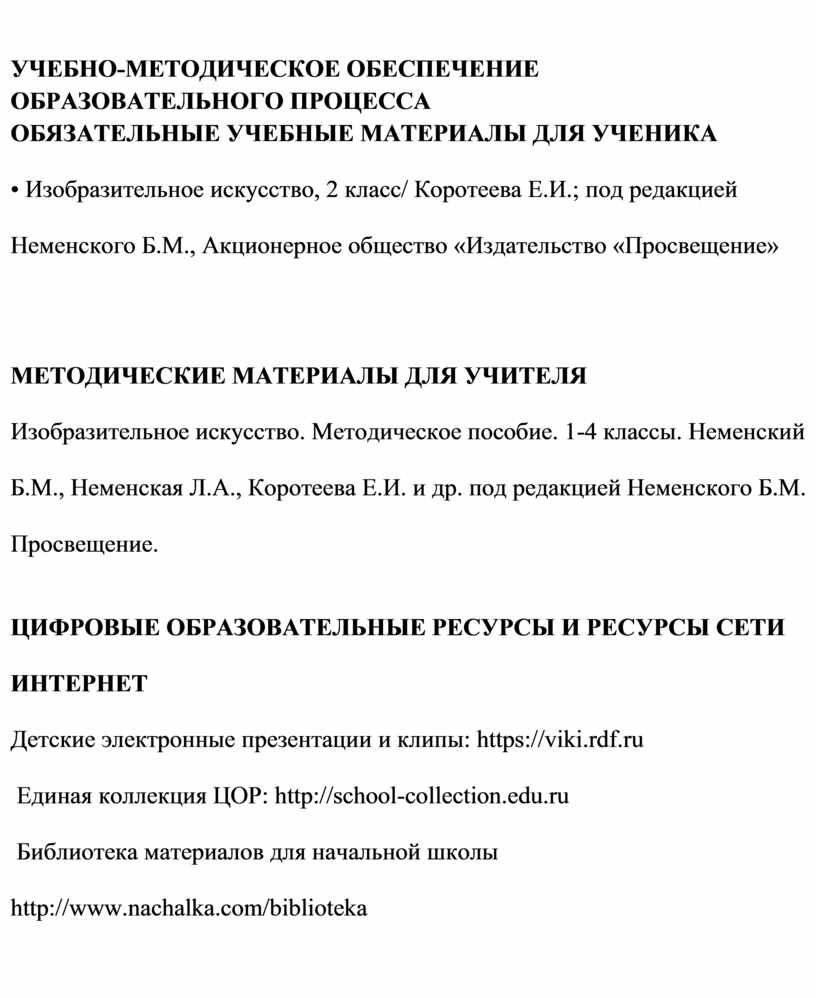 УЧЕБНО-МЕТОДИЧЕСКОЕ ОБЕСПЕЧЕНИЕ ОБРАЗОВАТЕЛЬНОГО ПРОЦЕССА
ОБЯЗАТЕЛЬНЫЕ УЧЕБНЫЕ МАТЕРИАЛЫ ДЛЯ УЧЕНИКА

• Изобразительное искусство, 2 класс/ Коротеева Е.И.; под редакцией Неменского Б.М., Акционерное общество «Издательство «Просвещение»

МЕТОДИЧЕСКИЕ МАТЕРИАЛЫ ДЛЯ УЧИТЕЛЯ

Изобразительное искусство. Методическое пособие. 1-4 классы. Неменский Б.М., Неменская Л.А., Коротеева Е.И. и др. под редакцией Неменского Б.М. Просвещение.

ЦИФРОВЫЕ ОБРАЗОВАТЕЛЬНЫЕ РЕСУРСЫ И РЕСУРСЫ СЕТИ ИНТЕРНЕТ

Детские электронные презентации и клипы: https://viki.rdf.ru

Единая коллекция ЦОР: http://school-collection.edu.ru

Библиотека материалов для начальной школы

http://www.nachalka.com/biblioteka